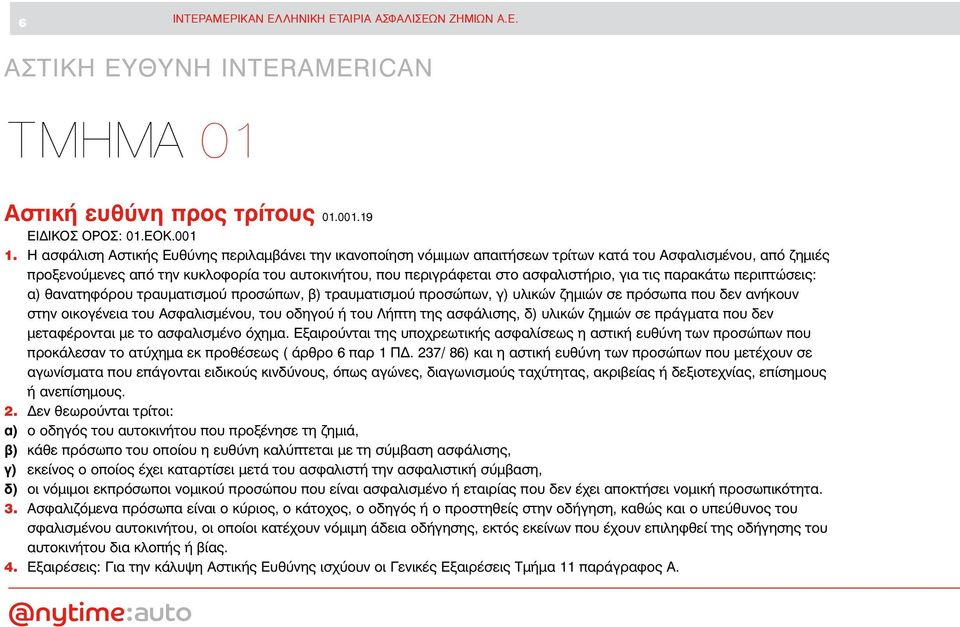 6 ΙΝΤΕΡΑΜΕΡΙΚΑΝ ΕΛΛΗΝΙΚΗ ΕΤΑΙΡΙΑ ΑΣΦΑΛΙΣΕΩΝ ΖΗΜΙΩΝ Α.Ε.

ΑΣΤΙΚΗ ΕΥΘΥΝΗ INTERAMERICAN

ΤΜΗΜΑ 01

Αστική ευθύνη προς τρίτους 01.001.19
ΕΙΔΙΚΟΣ ΟΡΟΣ: 01.ΕΟΚ.001

1. Η ασφάλιση Αστικής Ευθύνης περιλαμβάνει την ικανοποίηση νόμιμων απαιτήσεων τρίτων κατά του Ασφαλισμένου, από ζημιές προξενούμενες από την κυκλοφορία του αυτοκινήτου, που περιγράφεται στο ασφαλιστήριο, για τις παρακάτω περιπτώσεις: α) θανατηφόρου τραυματισμού προσώπων, β) τραυματισμού προσώπων, γ) υλικών ζημιών σε πρόσωπα που δεν ανήκουν στην οικογένεια του Ασφαλισμένου, του οδηγού ή του Λήπτη της ασφάλισης, δ) υλικών ζημιών σε πράγματα που δεν μεταφέρονται με το ασφαλισμένο όχημα. Εξαιρούνται της υποχρεωτικής ασφαλίσεως η αστική ευθύνη των προσώπων που προκάλεσαν το ατύχημα εκ προθέσεως ( άρθρο 6 παρ 1 ΠΔ. 237/ 86) και η αστική ευθύνη των προσώπων που μετέχουν σε αγωνίσματα που επάγονται ειδικούς κινδύνους, όπως αγώνες, διαγωνισμούς ταχύτητας, ακριβείας ή δεξιοτεχνίας, επίσημους ή ανεπίσημους.
2. Δεν θεωρούνται τρίτοι:
α) ο οδηγός του αυτοκινήτου που προξένησε τη ζημιά,
β) κάθε πρόσωπο του οποίου η ευθύνη καλύπτεται με τη σύμβαση ασφάλισης,
γ) εκείνος ο οποίος έχει καταρτίσει μετά του ασφαλιστή την ασφαλιστική σύμβαση,
δ) οι νόμιμοι εκπρόσωποι νομικού προσώπου που είναι ασφαλισμένο ή εταιρίας που δεν έχει αποκτήσει νομική προσωπικότητα.
3. Ασφαλιζόμενα πρόσωπα είναι ο κύριος, ο κάτοχος, ο οδηγός ή ο προστηθείς στην οδήγηση, καθώς και ο υπεύθυνος του σφαλισμένου αυτοκινήτου, οι οποίοι κατέχουν νόμιμη άδεια οδήγησης, εκτός εκείνων που έχουν επιληφθεί της οδήγησης του αυτοκινήτου δια κλοπής ή βίας.
4. Εξαιρέσεις: Για την κάλυψη Αστικής Ευθύνης ισχύουν οι Γενικές Εξαιρέσεις Τμήμα 11 παράγραφος Α.

@nytime:auto